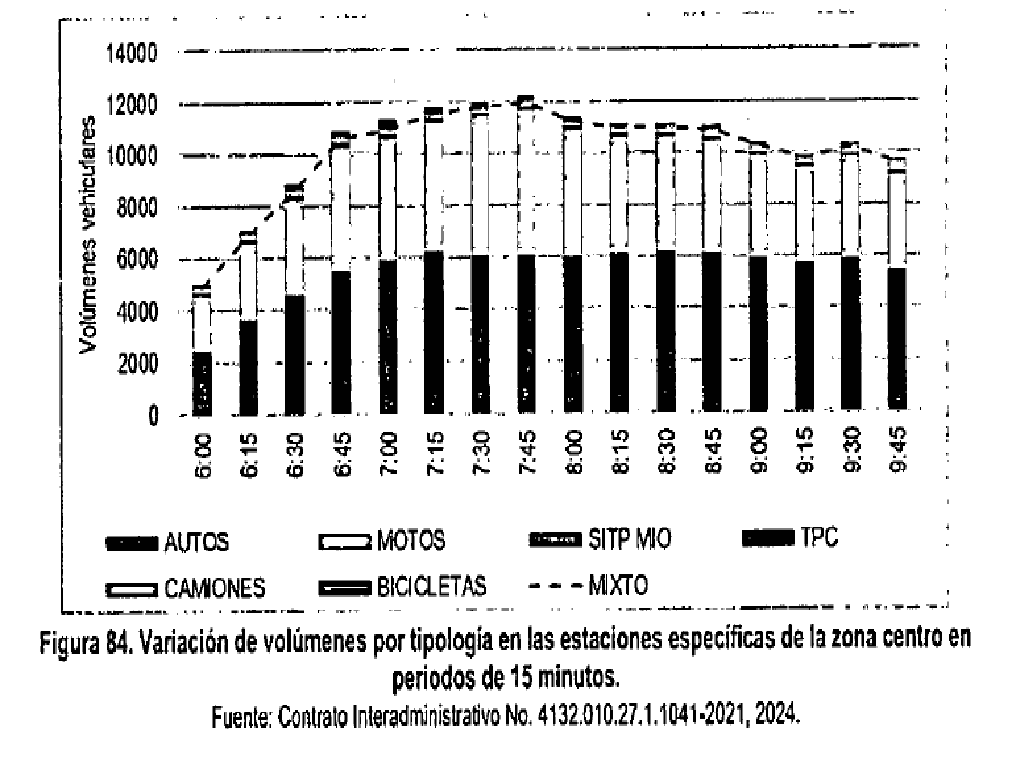 14000
12000
10000
8000
6000
4000
2000
0

Volúmenes vehiculares

6:00
6:15
6:30
6:45
7:00
7:15
7:30
7:45
8:00
8:15
8:30
8:45
9:00
9:15
9:30
9:45

AUTOS
MOTOS
SITP MIO
TPC
CAMIONES
BICICLETAS
MIXTO

Figura 84. Variación de volúmenes por tipología en las estaciones específicas de la zona centro en periodos de 15 minutos.

Fuente: Contrato Interadministrativo No. 4132.010.27.1.1041-2021, 2024.